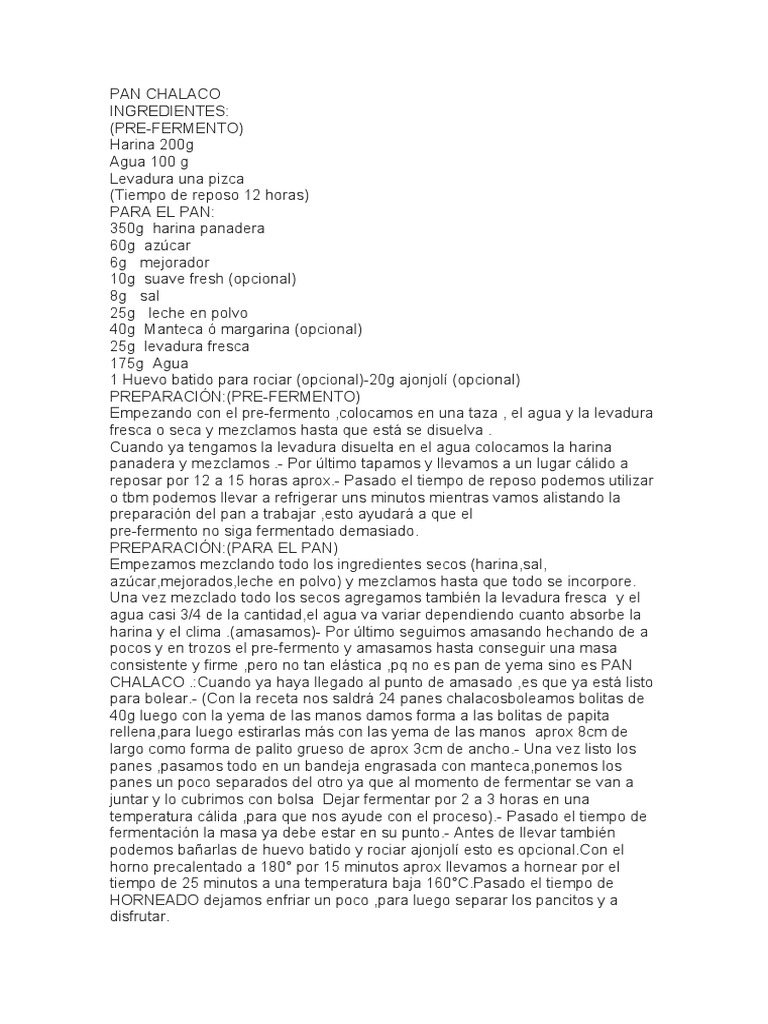 PAN CHALACO
INGREDIENTES:
(PRE-FERMENTO)
Harina 200g
Agua 100 g
Levadura una pizca
(Tiempo de reposo 12 horas)
PARA EL PAN:
350g harina panadera
60g azúcar
6g mejorador
10g suave fresh (opcional)
8g sal
25g leche en polvo
40g Manteca ó margarina (opcional)
25g levadura fresca
175g Agua
1 Huevo batido para rociar (opcional)-20g ajonjolí (opcional)
PREPARACIÓN:(PRE-FERMENTO)
Empezando con el pre-fermento ,colocamos en una taza , el agua y la levadura fresca o seca y mezclamos hasta que está se disuelva .
Cuando ya tengamos la levadura disuelta en el agua colocamos la harina panadera y mezclamos .- Por último tapamos y llevamos a un lugar cálido a reposar por 12 a 15 horas aprox.- Pasado el tiempo de reposo podemos utilizar o tbm podemos llevar a refrigerar uns minutos mientras vamos alistando la preparación del pan a trabajar ,esto ayudará a que el
pre-fermento no siga fermentado demasiado.
PREPARACIÓN:(PARA EL PAN)
Empezamos mezclando todo los ingredientes secos (harina,sal, azúcar,mejorados,leche en polvo) y mezclamos hasta que todo se incorpore. Una vez mezclado todo los secos agregamos también la levadura fresca y el agua casi 3/4 de la cantidad,el agua va variar dependiendo cuanto absorbe la harina y el clima .(amasamos)- Por último seguimos amasando hechando de a pocos y en trozos el pre-fermento y amasamos hasta conseguir una masa consistente y firme ,pero no tan elástica ,pq no es pan de yema sino es PAN CHALACO .:Cuando ya haya llegado al punto de amasado ,es que ya está listo para bolear.- (Con la receta nos saldrá 24 panes chalacosboleamos bolitas de 40g luego con la yema de las manos damos forma a las bolitas de papita rellena,para luego estirarlas más con las yema de las manos aprox 8cm de largo como forma de palito grueso de aprox 3cm de ancho.- Una vez listo los panes ,pasamos todo en un bandeja engrasada con manteca,ponemos los panes un poco separados del otro ya que al momento de fermentar se van a juntar y lo cubrimos con bolsa Dejar fermentar por 2 a 3 horas en una temperatura cálida ,para que nos ayude con el proceso).- Pasado el tiempo de fermentación la masa ya debe estar en su punto.- Antes de llevar también podemos bañarlas de huevo batido y rociar ajonjolí esto es opcional.Con el horno precalentado a 180° por 15 minutos aprox llevamos a hornear por el tiempo de 25 minutos a una temperatura baja 160°C.Pasado el tiempo de HORNEADO dejamos enfriar un poco ,para luego separar los pancitos y a disfrutar.